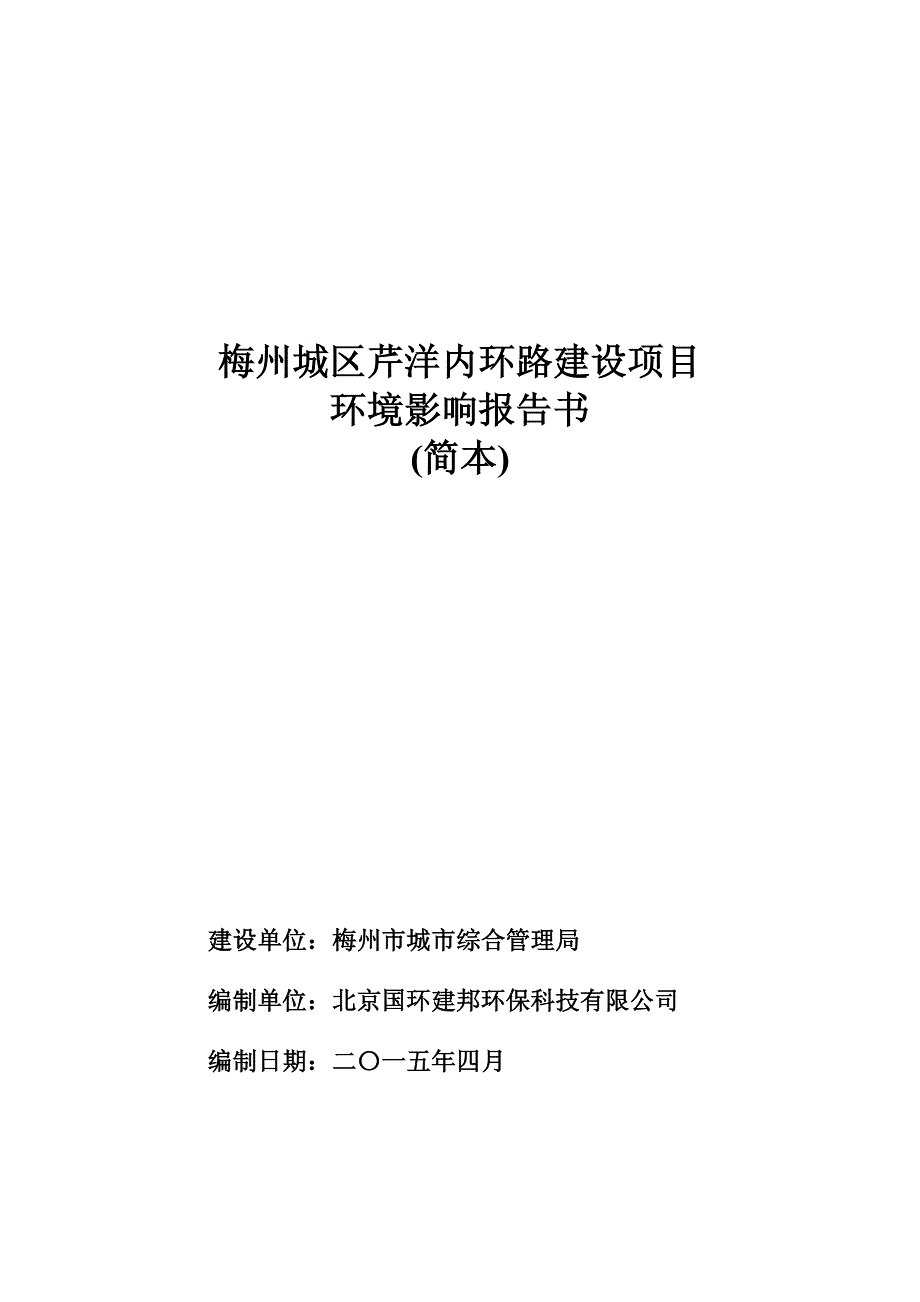 梅州城区芹洋内环路建设项目
环境影响报告书
(简本)

建设单位：梅州市城市综合管理局

编制单位：北京国环建邦环保科技有限公司

编制日期：二〇一五年四月